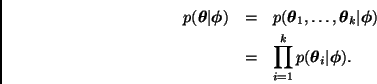 $p(\boldsymbol{\theta}|\boldsymbol{\phi}) = p(\boldsymbol{\theta}_1, \ldots, \boldsymbol{\theta}_k|\boldsymbol{\phi})$

$= \prod_{i=1}^{k} p(\boldsymbol{\theta}_i|\boldsymbol{\phi}).$